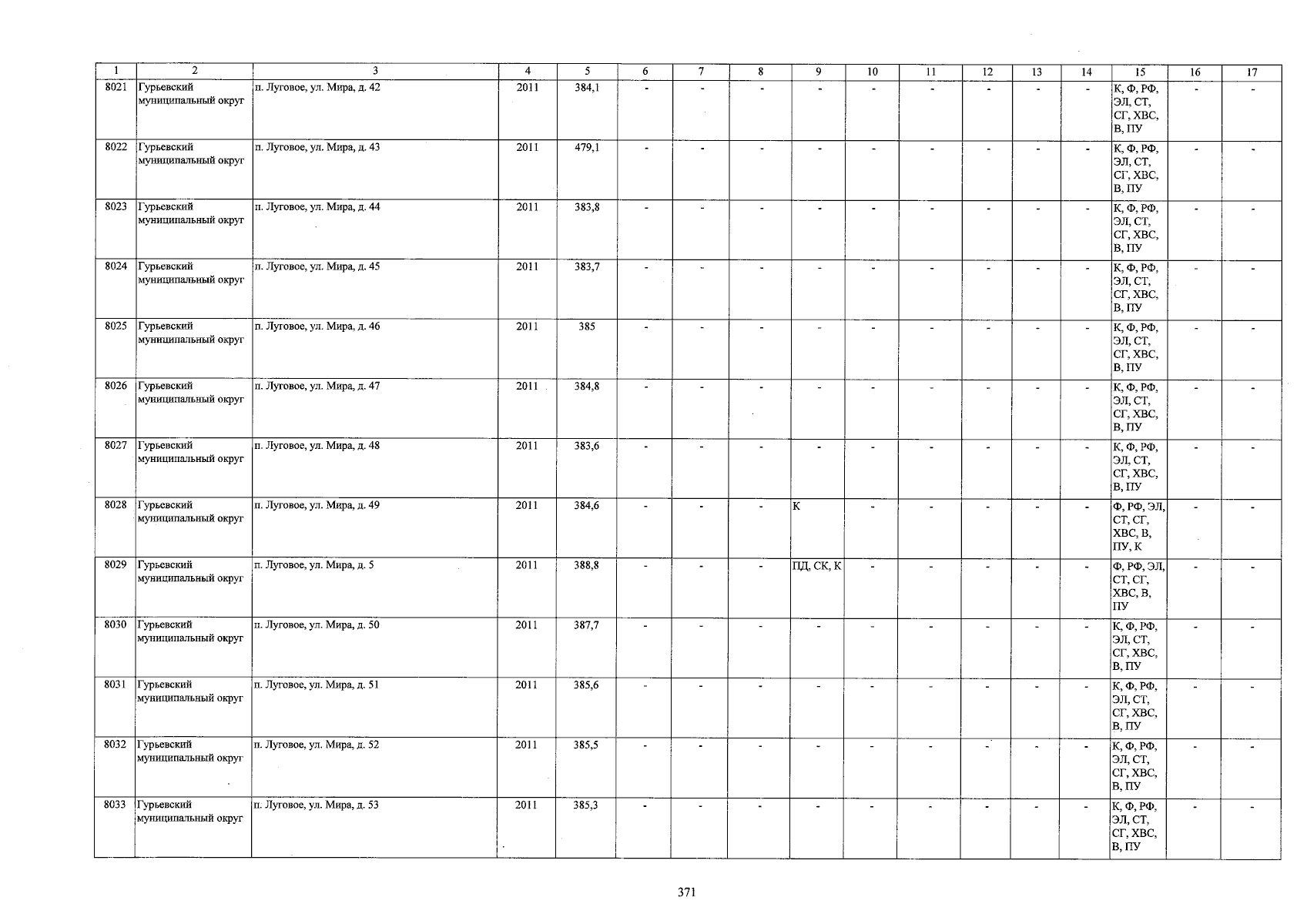 | 1 | 2 | 3 | 4 | 5 | 6 | 7 | 8 | 9 | 10 | 11 | 12 | 13 | 14 | 15 | 16 | 17 |
|---|---|---|---|---|---|---|---|---|---|---|---|---|---|---|---|---|
| 8021 | Гурьевский муниципальный округ | п. Луговое, ул. Мира, д. 42 | 2011 | 384,1 | - | - | - | - | - | - | - | - | - | К, Ф, РФ, ЭЛ, СТ, СГ, ХВС, В, ПУ | - | - |
| 8022 | Гурьевский муниципальный округ | п. Луговое, ул. Мира, д. 43 | 2011 | 479,1 | - | - | - | - | - | - | - | - | - | К, Ф, РФ, ЭЛ, СТ, СГ, ХВС, В, ПУ | - | - |
| 8023 | Гурьевский муниципальный округ | п. Луговое, ул. Мира, д. 44 | 2011 | 383,8 | - | - | - | - | - | - | - | - | - | К, Ф, РФ, ЭЛ, СТ, СГ, ХВС, В, ПУ | - | - |
| 8024 | Гурьевский муниципальный округ | п. Луговое, ул. Мира, д. 45 | 2011 | 383,7 | - | - | - | - | - | - | - | - | - | К, Ф, РФ, ЭЛ, СТ, СГ, ХВС, В, ПУ | - | - |
| 8025 | Гурьевский муниципальный округ | п. Луговое, ул. Мира, д. 46 | 2011 | 385 | - | - | - | - | - | - | - | - | - | К, Ф, РФ, ЭЛ, СТ, СГ, ХВС, В, ПУ | - | - |
| 8026 | Гурьевский муниципальный округ | п. Луговое, ул. Мира, д. 47 | 2011 | 384,8 | - | - | - | - | - | - | - | - | - | К, Ф, РФ, ЭЛ, СТ, СГ, ХВС, В, ПУ | - | - |
| 8027 | Гурьевский муниципальный округ | п. Луговое, ул. Мира, д. 48 | 2011 | 383,6 | - | - | - | - | - | - | - | - | - | К, Ф, РФ, ЭЛ, СТ, СГ, ХВС, В, ПУ | - | - |
| 8028 | Гурьевский муниципальный округ | п. Луговое, ул. Мира, д. 49 | 2011 | 384,6 | - | - | - | К | - | - | - | - | - | Ф, РФ, ЭЛ, СТ, СГ, ХВС, В, ПУ, К | - | - |
| 8029 | Гурьевский муниципальный округ | п. Луговое, ул. Мира, д. 5 | 2011 | 388,8 | - | - | - | ПД, СК, К | - | - | - | - | - | Ф, РФ, ЭЛ, СТ, СГ, ХВС, В, ПУ | - | - |
| 8030 | Гурьевский муниципальный округ | п. Луговое, ул. Мира, д. 50 | 2011 | 387,7 | - | - | - | - | - | - | - | - | - | К, Ф, РФ, ЭЛ, СТ, СГ, ХВС, В, ПУ | - | - |
| 8031 | Гурьевский муниципальный округ | п. Луговое, ул. Мира, д. 51 | 2011 | 385,6 | - | - | - | - | - | - | - | - | - | К, Ф, РФ, ЭЛ, СТ, СГ, ХВС, В, ПУ | - | - |
| 8032 | Гурьевский муниципальный округ | п. Луговое, ул. Мира, д. 52 | 2011 | 385,5 | - | - | - | - | - | - | - | - | - | К, Ф, РФ, ЭЛ, СТ, СГ, ХВС, В, ПУ | - | - |
| 8033 | Гурьевский муниципальный округ | п. Луговое, ул. Мира, д. 53 | 2011 | 385,3 | - | - | - | - | - | - | - | - | - | К, Ф, РФ, ЭЛ, СТ, СГ, ХВС, В, ПУ | - | - |

371